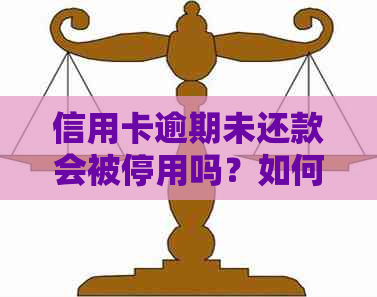 信用卡逾期未还款会被停用吗？如何